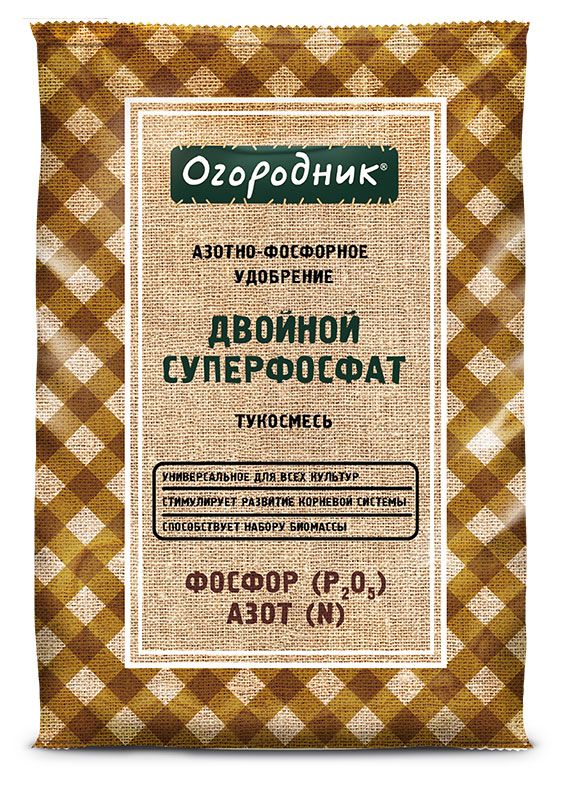 Огородник®

АЗОТНО-ФОСФОРНОЕ УДОБРЕНИЕ

ДВОЙНОЙ СУПЕРФОСФАТ

ТУКОСМЕСЬ

УНИВЕРСАЛЬНОЕ ДЛЯ ВСЕХ КУЛЬТУР
СТИМУЛИРУЕТ РАЗВИТИЕ КОРНЕВОЙ СИСТЕМЫ
СПОСОБСТВУЕТ НАБОРУ БИОМАССЫ

ФОСФОР ($P_2O_5$)
АЗОТ (N)